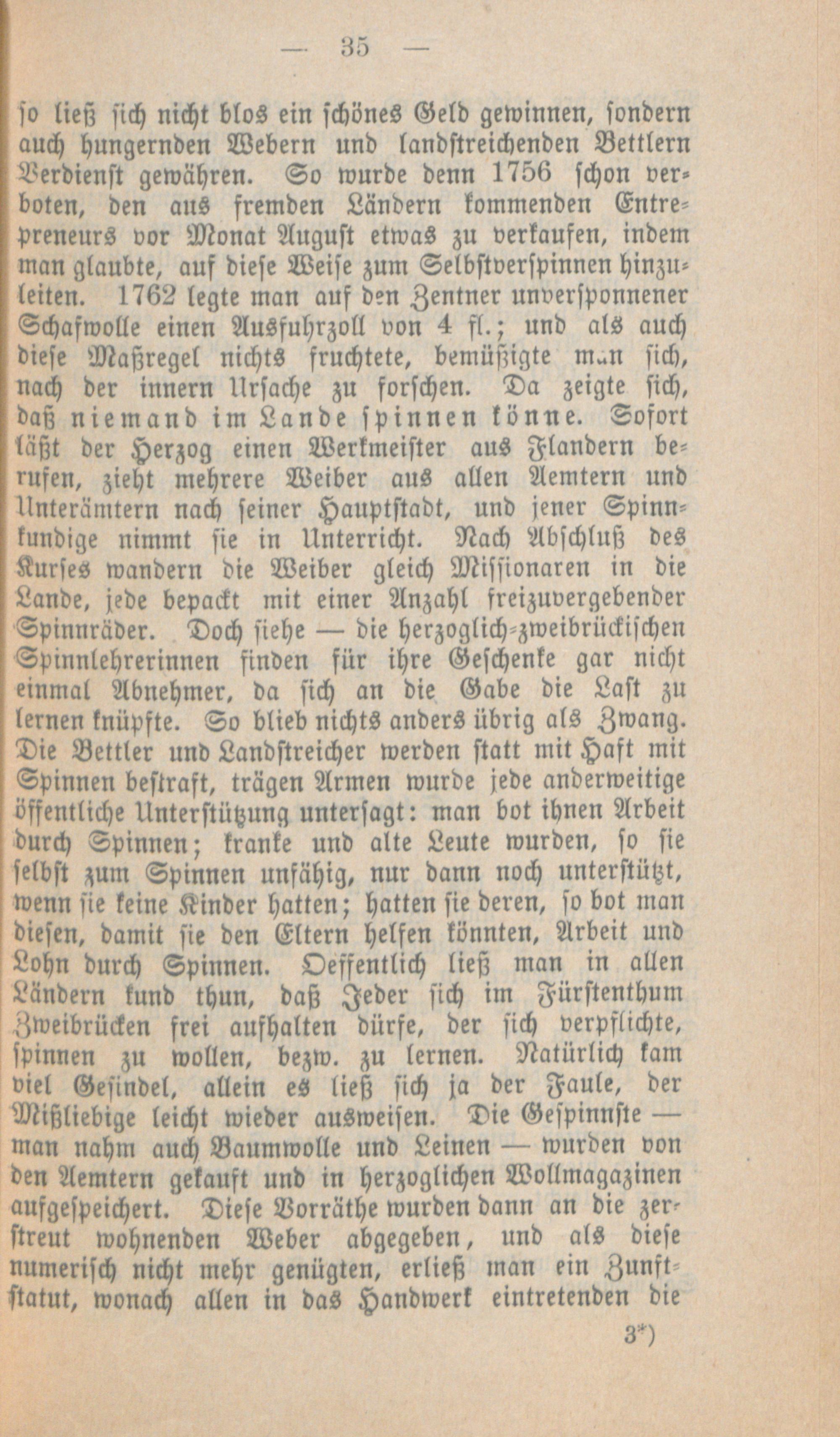 — 35 —

so ließ sich nicht blos ein schönes Geld gewinnen, sondern auch hungernden Webern und landstreichenden Bettlern Verdienst gewähren. So wurde denn 1756 schon verboten, den aus fremden Ländern kommenden Entrepreneurs vor Monat August etwas zu verkaufen, indem man glaubte, auf diese Weise zum Selbstverspinnen hinzuleiten. 1762 legte man auf den Zentner unversponnener Schafwolle einen Ausfuhrzoll von 4 fl.; und als auch diese Maßregel nichts fruchtete, bemüßigte man sich, nach der innern Ursache zu forschen. Da zeigte sich, daß niemand im Lande spinnen könne. Sofort läßt der Herzog einen Werkmeister aus Flandern berufen, zieht mehrere Weiber aus allen Aemtern und Unterämtern nach seiner Hauptstadt, und jener Spinnkundige nimmt sie in Unterricht. Nach Abschluß des Kurses wandern die Weiber gleich Missionaren in die Lande, jede bepackt mit einer Anzahl freizuvergebender Spinnräder. Doch siehe — die herzoglich-zweibrückischen Spinnlehrerinnen finden für ihre Geschenke gar nicht einmal Abnehmer, da sich an die Gabe die Last zu lernen knüpfte. So blieb nichts anders übrig als Zwang. Die Bettler und Landstreicher werden statt mit Haft mit Spinnen bestraft, trägen Armen wurde jede anderweitige öffentliche Unterstützung untersagt: man bot ihnen Arbeit durch Spinnen; kranke und alte Leute wurden, so sie selbst zum Spinnen unfähig, nur dann noch unterstützt, wenn sie keine Kinder hatten; hatten sie deren, so bot man diesen, damit sie den Eltern helfen könnten, Arbeit und Lohn durch Spinnen. Oeffentlich ließ man in allen Ländern kund thun, daß Jeder sich im Fürstenthum Zweibrücken frei aufhalten dürfe, der sich verpflichte, spinnen zu wollen, bezw. zu lernen. Natürlich kam viel Gesindel, allein es ließ sich ja der Faule, der Mißliebige leicht wieder ausweisen. Die Gespinnste — man nahm auch Baumwolle und Leinen — wurden von den Aemtern gekauft und in herzoglichen Wollmagazinen aufgespeichert. Diese Vorräthe wurden dann an die zerstreut wohnenden Weber abgegeben, und als diese numerisch nicht mehr genügten, erließ man ein Zunftstatut, wonach allen in das Handwerk eintretenden die

3*)